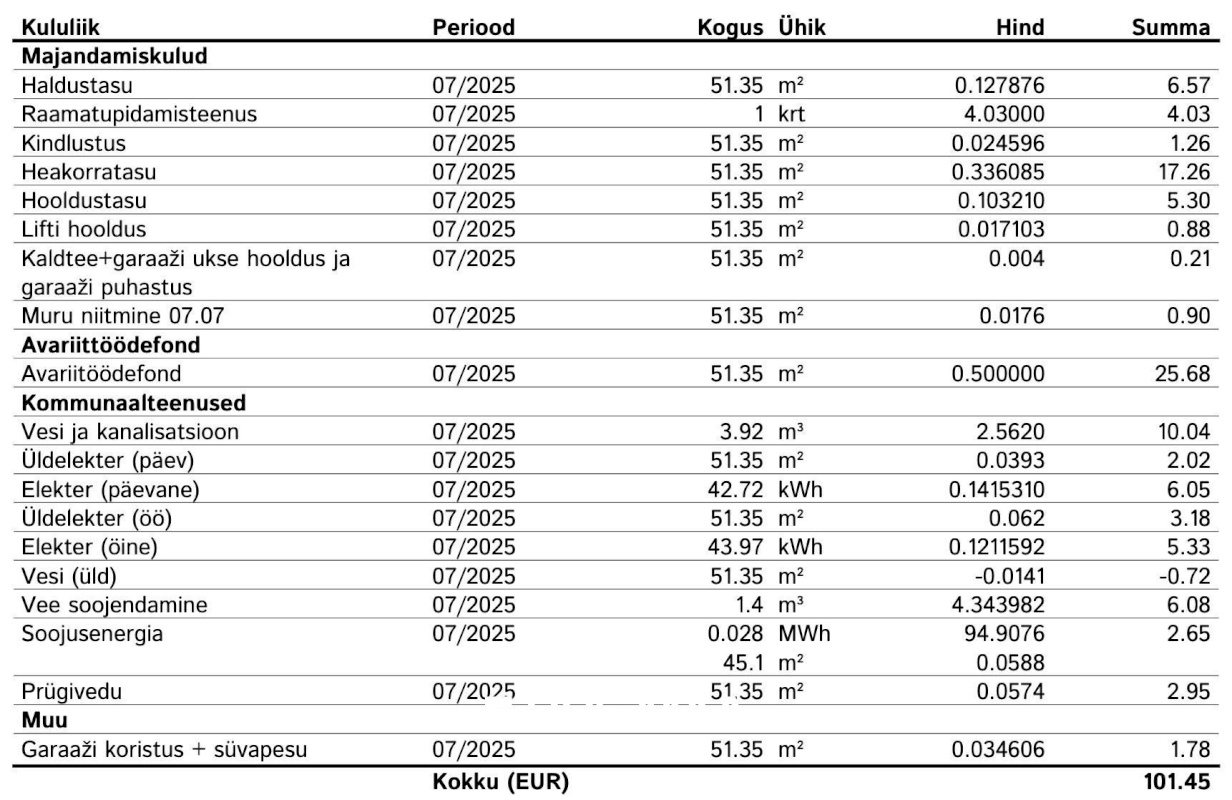 | Kululiik | Periood | Kogus | Ühik | Hind | Summa |
|---|---|---|---|---|---|
| **Majandamiskulud** | | | | | |
| Haldustasu | 07/2025 | 51.35 | m² | 0.127876 | 6.57 |
| Raamatupidamisteenus | 07/2025 | 1 | krt | 4.03000 | 4.03 |
| Kindlustus | 07/2025 | 51.35 | m² | 0.024596 | 1.26 |
| Heakorratasu | 07/2025 | 51.35 | m² | 0.336085 | 17.26 |
| Hooldustasu | 07/2025 | 51.35 | m² | 0.103210 | 5.30 |
| Lifti hooldus | 07/2025 | 51.35 | m² | 0.017103 | 0.88 |
| Kaldtee+garaaži ukse hooldus ja garaaži puhastus | 07/2025 | 51.35 | m² | 0.004 | 0.21 |
| Muru niitmine 07.07 | 07/2025 | 51.35 | m² | 0.0176 | 0.90 |
| **Avariittöödefond** | | | | | |
| Avariitöödefond | 07/2025 | 51.35 | m² | 0.500000 | 25.68 |
| **Kommunaalteenused** | | | | | |
| Vesi ja kanalisatsioon | 07/2025 | 3.92 | m³ | 2.5620 | 10.04 |
| Üldelekter (päev) | 07/2025 | 51.35 | m² | 0.0393 | 2.02 |
| Elekter (päevane) | 07/2025 | 42.72 | kWh | 0.1415310 | 6.05 |
| Üldelekter (öö) | 07/2025 | 51.35 | m² | 0.062 | 3.18 |
| Elekter (öine) | 07/2025 | 43.97 | kWh | 0.1211592 | 5.33 |
| Vesi (üld) | 07/2025 | 51.35 | m² | -0.0141 | -0.72 |
| Vee soojendamine | 07/2025 | 1.4 | m³ | 4.343982 | 6.08 |
| Soojusenergia | 07/2025 | 0.028 | MWh | 94.9076 | 2.65 |
| | | 45.1 | m² | 0.0588 | |
| Prügivedu | 07/2025 | 51.35 | m² | 0.0574 | 2.95 |
| **Muu** | | | | | |
| Garaaži koristus + süvapesu | 07/2025 | 51.35 | m² | 0.034606 | 1.78 |
| | **Kokku (EUR)** | | | | **101.45** |